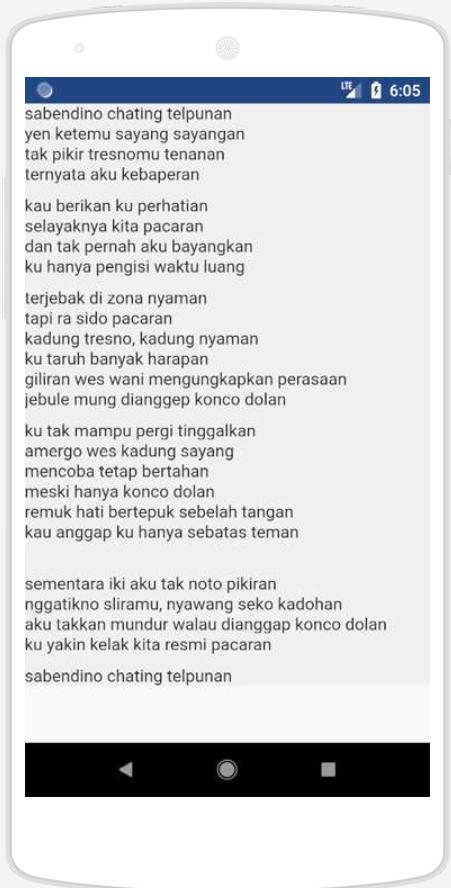 LTE 6:05

sabendino chating telpunan
yen ketemu sayang sayangan
tak pikir tresnomu tenanan
ternyata aku kebaperan

kau berikan ku perhatian
selayaknya kita pacaran
dan tak pernah aku bayangkan
ku hanya pengisi waktu luang

terjebak di zona nyaman
tapi ra sido pacaran
kadung tresno, kadung nyaman
ku taruh banyak harapan
giliran wes wani mengungkapkan perasaan
jebule mung dianggep konco dolan

ku tak mampu pergi tinggalkan
amergo wes kadung sayang
mencoba tetap bertahan
meski hanya konco dolan
remuk hati bertepuk sebelah tangan
kau anggap ku hanya sebatas teman

sementara iki aku tak noto pikiran
nggatikno sliramu, nyawang seko kadohan
aku takkan mundur walau dianggap konco dolan
ku yakin kelak kita resmi pacaran

sabendino chating telpunan